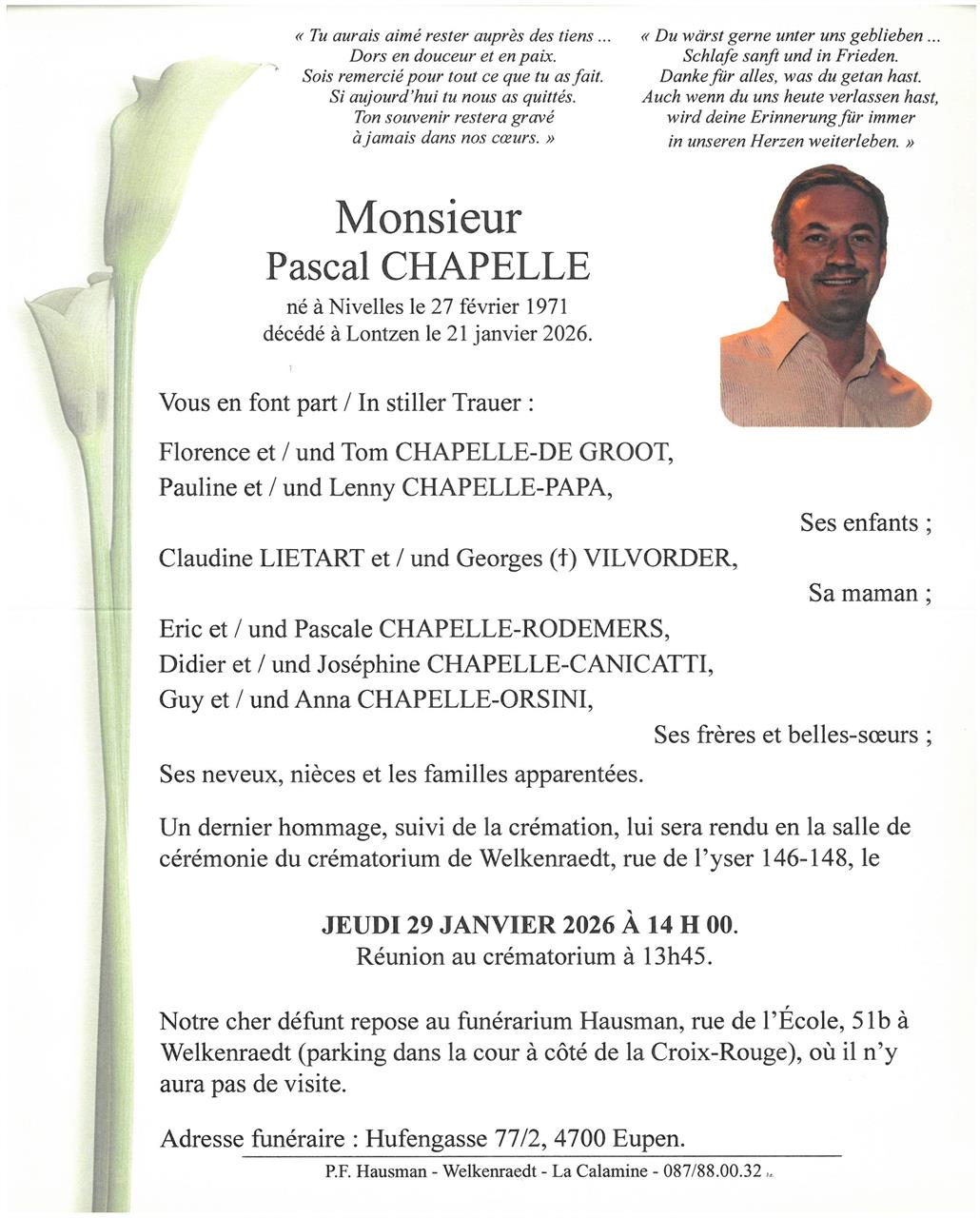 « Tu aurais aimé rester auprès des tiens ...
Dors en douceur et en paix.
Sois remercié pour tout ce que tu as fait.
Si aujourd'hui tu nous as quittés.
Ton souvenir restera gravé
à jamais dans nos cœurs. »

« Du wärst gerne unter uns geblieben ...
Schlafe sanft und in Frieden.
Danke für alles, was du getan hast.
Auch wenn du uns heute verlassen hast,
wird deine Erinnerung für immer
in unseren Herzen weiterleben. »

Monsieur
Pascal CHAPELLE
né à Nivelles le 27 février 1971
décédé à Lontzen le 21 janvier 2026.

Vous en font part / In stiller Trauer :

Florence et / und Tom CHAPELLE-DE GROOT,
Pauline et / und Lenny CHAPELLE-PAPA,

Ses enfants ;

Claudine LIETART et / und Georges (†) VILVORDER,

Sa maman ;

Eric et / und Pascale CHAPELLE-RODEMERS,
Didier et / und Joséphine CHAPELLE-CANICATTI,
Guy et / und Anna CHAPELLE-ORSINI,

Ses frères et belles-sœurs ;

Ses neveux, nièces et les familles apparentées.

Un dernier hommage, suivi de la crémation, lui sera rendu en la salle de cérémonie du crématorium de Welkenraedt, rue de l'yser 146-148, le

JEUDI 29 JANVIER 2026 À 14 H 00.
Réunion au crématorium à 13h45.

Notre cher défunt repose au funérarium Hausman, rue de l'École, 51b à Welkenraedt (parking dans la cour à côté de la Croix-Rouge), où il n'y aura pas de visite.

Adresse funéraire : Hufengasse 77/2, 4700 Eupen.

P.F. Hausman - Welkenraedt - La Calamine - 087/88.00.32